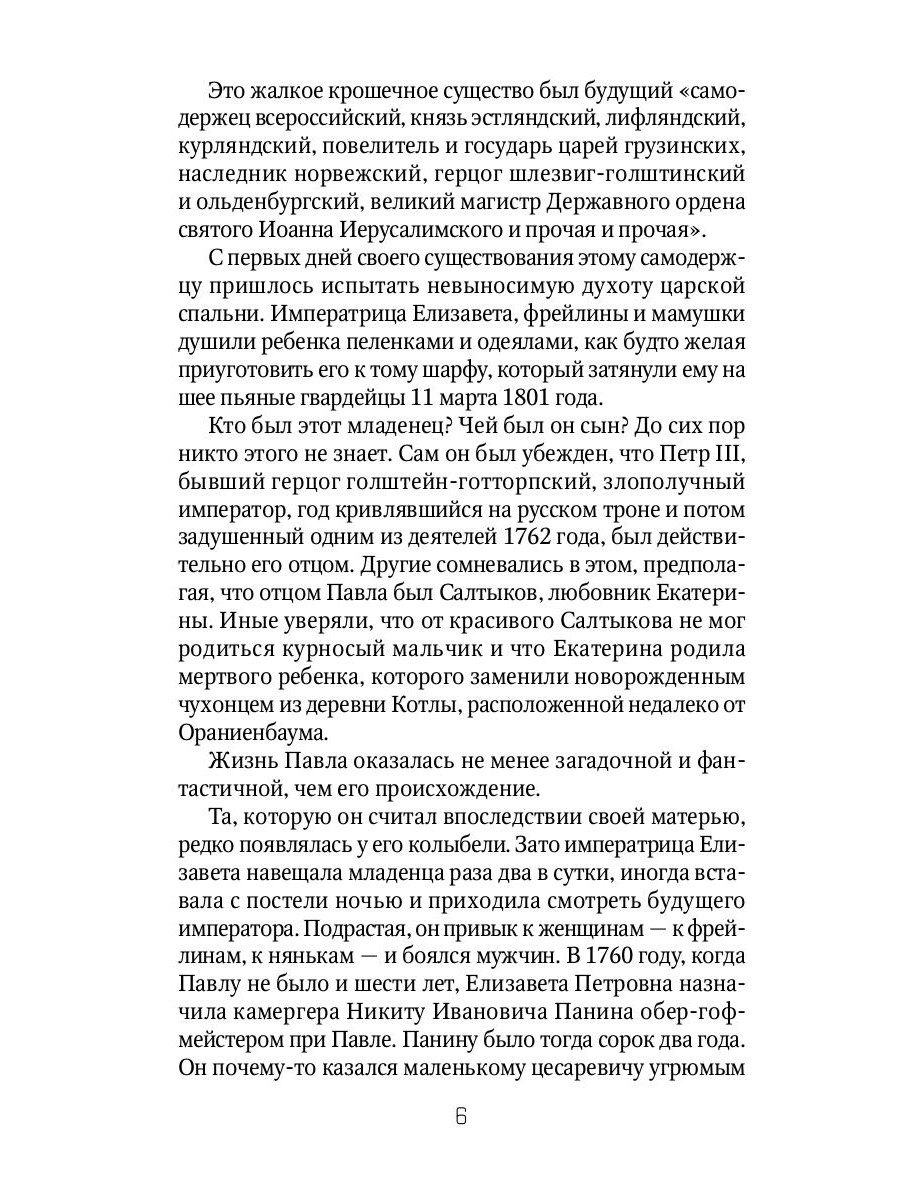 Это жалкое крошечное существо был будущий «самодержец всероссийский, князь эстляндский, лифляндский, курляндский, повелитель и государь царей грузинских, наследник норвежский, герцог шлезвиг-голштинский и ольденбургский, великий магистр Державного ордена святого Иоанна Иерусалимского и прочая и прочая».

С первых дней своего существования этому самодержцу пришлось испытать невыносимую духоту царской спальни. Императрица Елизавета, фрейлины и мамушки душили ребенка пеленками и одеялами, как будто желая приуготовить его к тому шарфу, который затянули ему на шее пьяные гвардейцы 11 марта 1801 года.

Кто был этот младенец? Чей был он сын? До сих пор никто этого не знает. Сам он был убежден, что Петр III, бывший герцог голштейн-готторпский, злополучный император, год кривлявшийся на русском троне и потом задушенный одним из деятелей 1762 года, был действительно его отцом. Другие сомневались в этом, предполагая, что отцом Павла был Салтыков, любовник Екатерины. Иные уверяли, что от красивого Салтыкова не мог родиться курносый мальчик и что Екатерина родила мертвого ребенка, которого заменили новорожденным чухонцем из деревни Котлы, расположенной недалеко от Ораниенбаума.

Жизнь Павла оказалась не менее загадочной и фантастичной, чем его происхождение.

Та, которую он считал впоследствии своей матерью, редко появлялась у его колыбели. Зато императрица Елизавета навещала младенца раза два в сутки, иногда вставала с постели ночью и приходила смотреть будущего императора. Подрастая, он привык к женщинам — к фрейлинам, к нянькам — и боялся мужчин. В 1760 году, когда Павлу не было и шести лет, Елизавета Петровна назначила камергера Никиту Ивановича Панина обер-гофмейстером при Павле. Панину было тогда сорок два года. Он почему-то казался маленькому цесаревичу угрюмым

6